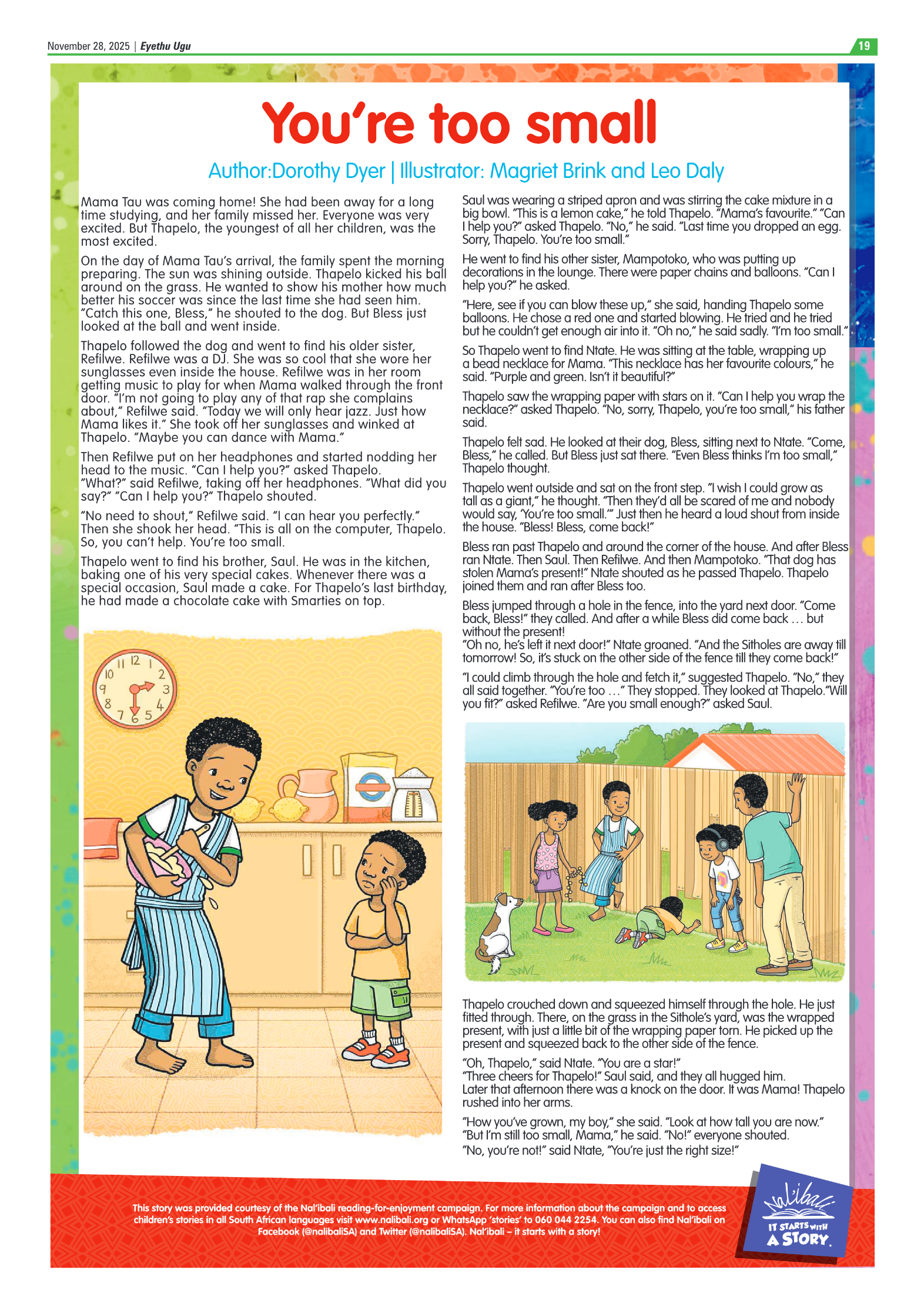 November 28, 2025 | Eyethu Ugu

19

You're too small

Author:Dorothy Dyer | Illustrator: Magriet Brink and Leo Daly

Mama Tau was coming home! She had been away for a long time studying, and her family missed her. Everyone was very excited. But Thapelo, the youngest of all her children, was the most excited.

On the day of Mama Tau's arrival, the family spent the morning preparing. The sun was shining outside. Thapelo kicked his ball around on the grass. He wanted to show his mother how much better his soccer was since the last time she had seen him. "Catch this one, Bless," he shouted to the dog. But Bless just looked at the ball and went inside.

Thapelo followed the dog and went to find his older sister, Refilwe. Refilwe was a DJ. She was so cool that she wore her sunglasses even inside the house. Refilwe was in her room getting music to play for when Mama walked through the front door. "I'm not going to play any of that rap she complains about," Refilwe said. "Today we will only hear jazz. Just how Mama likes it." She took off her sunglasses and winked at Thapelo. "Maybe you can dance with Mama."

Then Refilwe put on her headphones and started nodding her head to the music. "Can I help you?" asked Thapelo. "What?" said Refilwe, taking off her headphones. "What did you say?" "Can I help you?" Thapelo shouted.

"No need to shout," Refilwe said. "I can hear you perfectly." Then she shook her head. "This is all on the computer, Thapelo. So, you can't help. You're too small.

Thapelo went to find his brother, Saul. He was in the kitchen, baking one of his very special cakes. Whenever there was a special occasion, Saul made a cake. For Thapelo's last birthday, he had made a chocolate cake with Smarties on top.

12 1 2 3 4 5 6 7 8 9 10 11

Saul was wearing a striped apron and was stirring the cake mixture in a big bowl. "This is a lemon cake," he told Thapelo. "Mama's favourite." "Can I help you?" asked Thapelo. "No," he said. "Last time you dropped an egg. Sorry, Thapelo. You're too small."

He went to find his other sister, Mampotoko, who was putting up decorations in the lounge. There were paper chains and balloons. "Can I help you?" he asked.

"Here, see if you can blow these up," she said, handing Thapelo some balloons. He chose a red one and started blowing. He tried and he tried but he couldn't get enough air into it. "Oh no," he said sadly. "I'm too small."

So Thapelo went to find Ntate. He was sitting at the table, wrapping up a bead necklace for Mama. "This necklace has her favourite colours," he said. "Purple and green. Isn't it beautiful?"

Thapelo saw the wrapping paper with stars on it. "Can I help you wrap the necklace?" asked Thapelo. "No, sorry, Thapelo, you're too small," his father said.

Thapelo felt sad. He looked at their dog, Bless, sitting next to Ntate. "Come, Bless," he called. But Bless just sat there. "Even Bless thinks I'm too small," Thapelo thought.

Thapelo went outside and sat on the front step. "I wish I could grow as tall as a giant," he thought. "Then they'd all be scared of me and nobody would say, 'You're too small.'" Just then he heard a loud shout from inside the house. "Bless! Bless, come back!"

Bless ran past Thapelo and around the corner of the house. And after Bless ran Ntate. Then Saul. Then Refilwe. And then Mampotoko. "That dog has stolen Mama's present!" Ntate shouted as he passed Thapelo. Thapelo joined them and ran after Bless too.

Bless jumped through a hole in the fence, into the yard next door. "Come back, Bless!" they called. And after a while Bless did come back … but without the present!
"Oh no, he's left it next door!" Ntate groaned. "And the Sitholes are away till tomorrow! So, it's stuck on the other side of the fence till they come back!"

"I could climb through the hole and fetch it," suggested Thapelo. "No," they all said together. "You're too …" They stopped. They looked at Thapelo."Will you fit?" asked Refilwe. "Are you small enough?" asked Saul.

Thapelo crouched down and squeezed himself through the hole. He just fitted through. There, on the grass in the Sithole's yard, was the wrapped present, with just a little bit of the wrapping paper torn. He picked up the present and squeezed back to the other side of the fence.

"Oh, Thapelo," said Ntate. "You are a star!"
"Three cheers for Thapelo!" Saul said, and they all hugged him.
Later that afternoon there was a knock on the door. It was Mama! Thapelo rushed into her arms.

"How you've grown, my boy," she said. "Look at how tall you are now."
"But I'm still too small, Mama," he said. "No!" everyone shouted.
"No, you're not!" said Ntate, "You're just the right size!"

This story was provided courtesy of the Nal'ibali reading-for-enjoyment campaign. For more information about the campaign and to access children's stories in all South African languages visit www.nalibali.org or WhatsApp 'stories' to 060 044 2254. You can also find Nal'ibali on Facebook (@nalibaliSA) and Twitter (@nalibaliSA). Nal'ibali – it starts with a story!

Nal'ibali IT STARTS WITH A STORY.